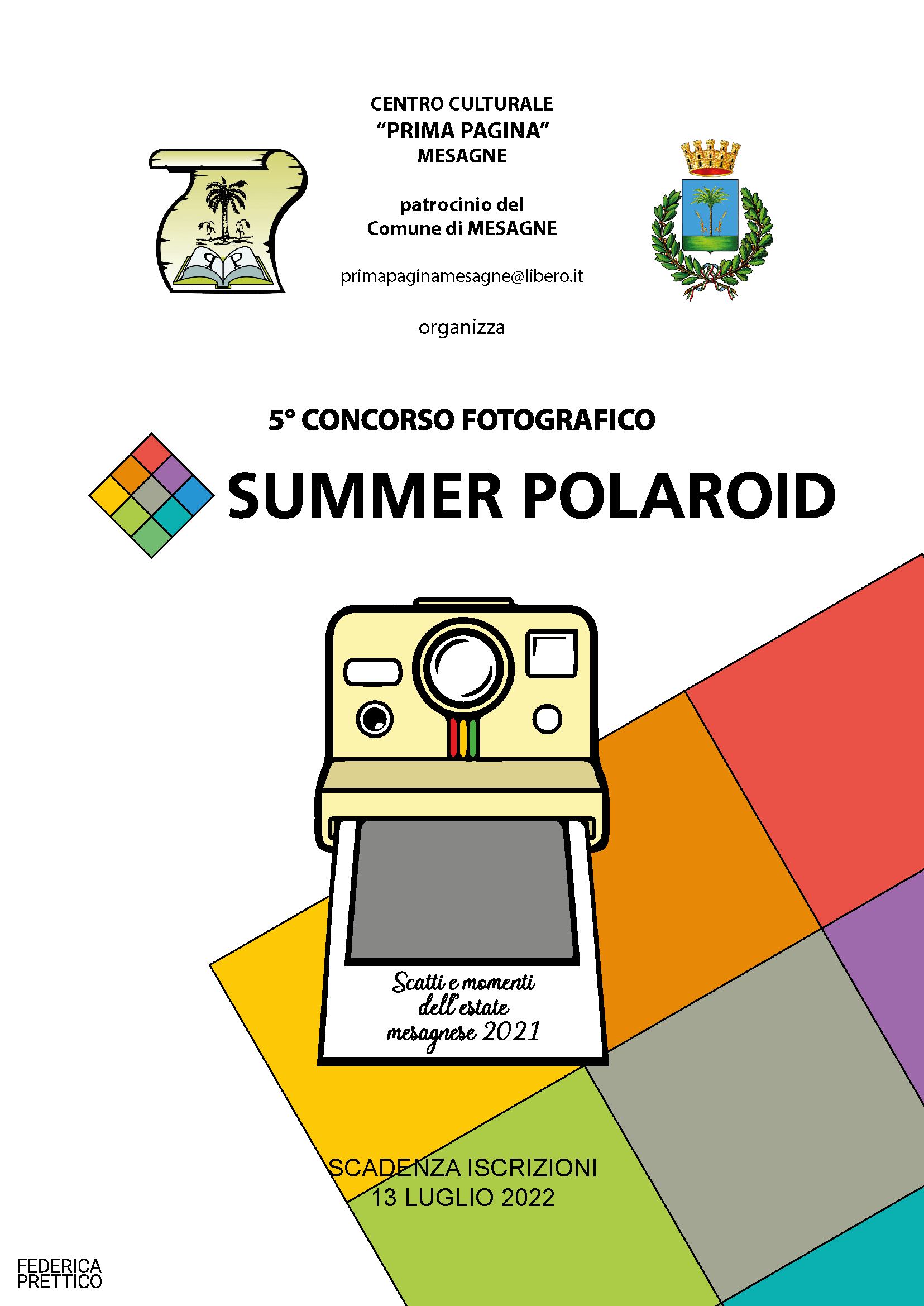 CENTRO CULTURALE
"PRIMA PAGINA"
MESAGNE

patrocinio del
Comune di MESAGNE

primapaginamesagne@libero.it

organizza

5° CONCORSO FOTOGRAFICO

SUMMER POLAROID

Scatti e momenti
dell'estate
mesagnese 2021

SCADENZA ISCRIZIONI
13 LUGLIO 2022

FEDERICA
PRETTICO